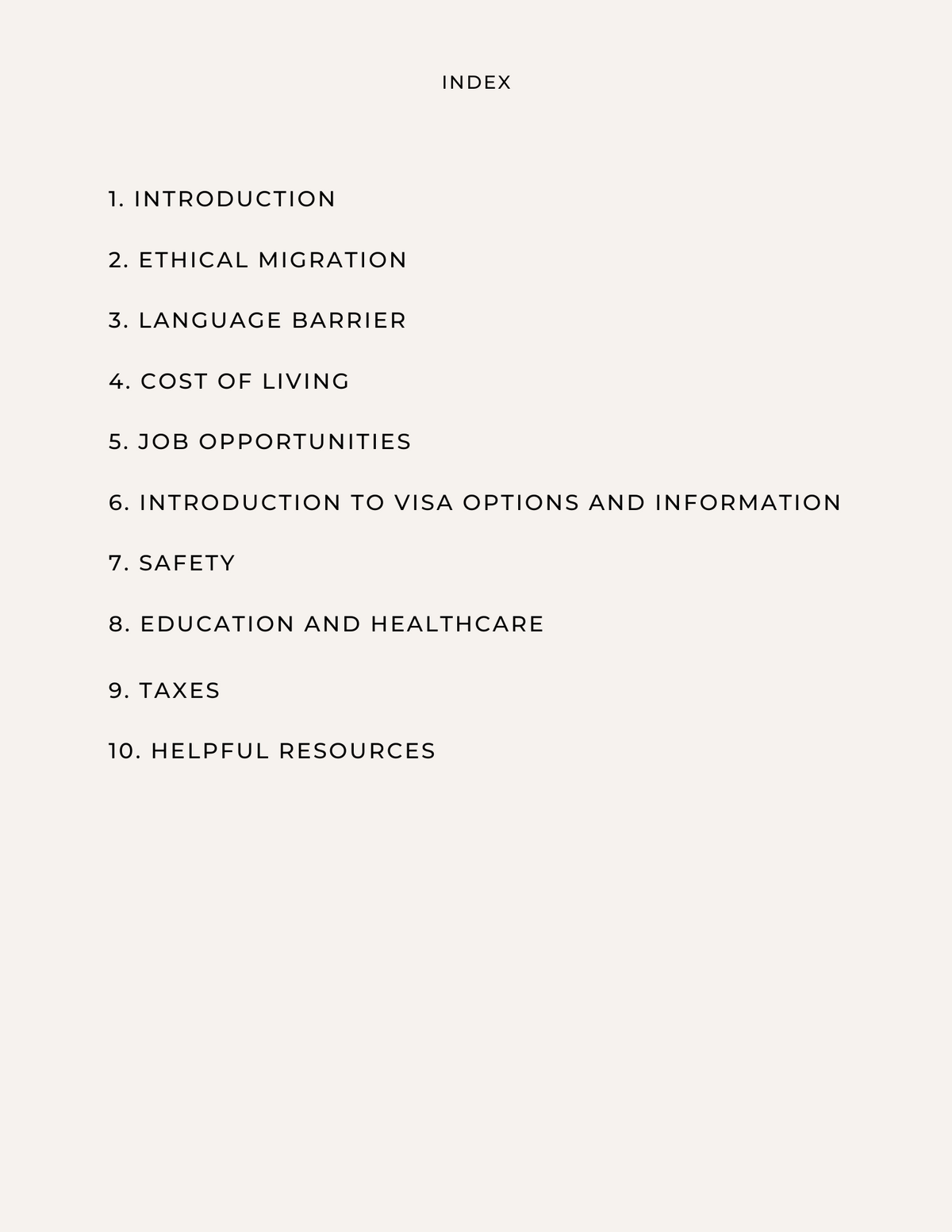 INDEX

1. INTRODUCTION

2. ETHICAL MIGRATION

3. LANGUAGE BARRIER

4. COST OF LIVING

5. JOB OPPORTUNITIES

6. INTRODUCTION TO VISA OPTIONS AND INFORMATION

7. SAFETY

8. EDUCATION AND HEALTHCARE

9. TAXES

10. HELPFUL RESOURCES